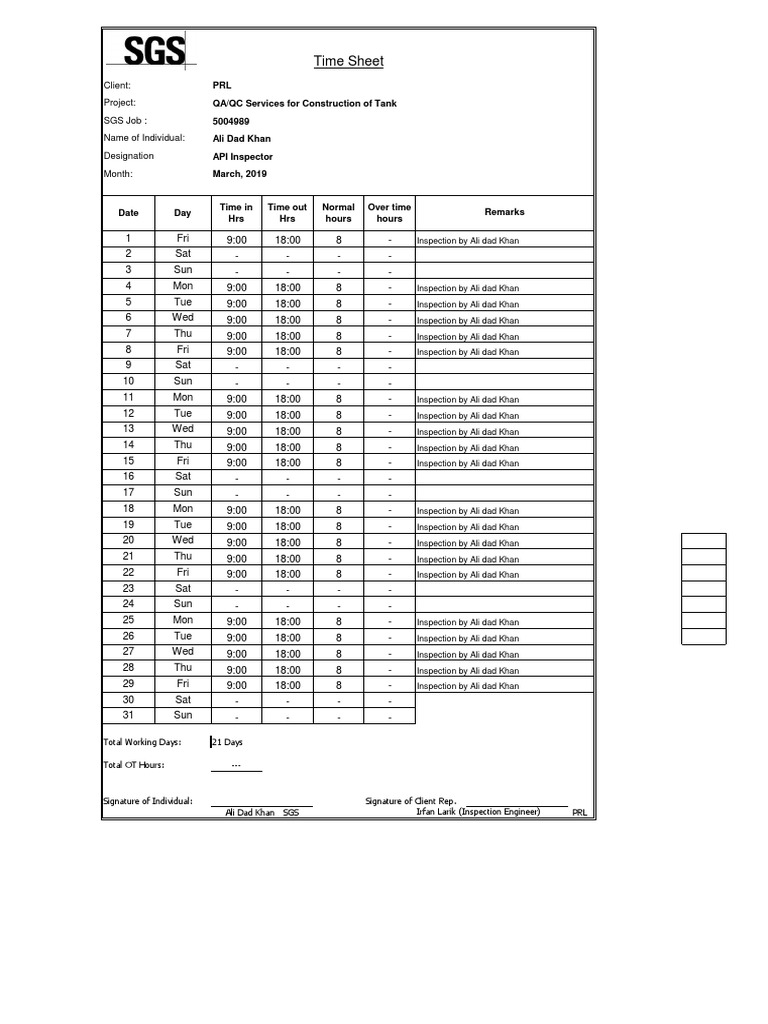 SGS

Time Sheet

Client: PRL
Project: QA/QC Services for Construction of Tank
SGS Job : 5004989
Name of Individual: Ali Dad Khan
Designation API Inspector
Month: March, 2019

| Date | Day | Time in Hrs | Time out Hrs | Normal hours | Over time hours | Remarks |
|---|---|---|---|---|---|---|
| 1 | Fri | 9:00 | 18:00 | 8 | - | Inspection by Ali dad Khan |
| 2 | Sat | - | - | - | - | |
| 3 | Sun | - | - | - | - | |
| 4 | Mon | 9:00 | 18:00 | 8 | - | Inspection by Ali dad Khan |
| 5 | Tue | 9:00 | 18:00 | 8 | - | Inspection by Ali dad Khan |
| 6 | Wed | 9:00 | 18:00 | 8 | - | Inspection by Ali dad Khan |
| 7 | Thu | 9:00 | 18:00 | 8 | - | Inspection by Ali dad Khan |
| 8 | Fri | 9:00 | 18:00 | 8 | - | Inspection by Ali dad Khan |
| 9 | Sat | - | - | - | - | |
| 10 | Sun | - | - | - | - | |
| 11 | Mon | 9:00 | 18:00 | 8 | - | Inspection by Ali dad Khan |
| 12 | Tue | 9:00 | 18:00 | 8 | - | Inspection by Ali dad Khan |
| 13 | Wed | 9:00 | 18:00 | 8 | - | Inspection by Ali dad Khan |
| 14 | Thu | 9:00 | 18:00 | 8 | - | Inspection by Ali dad Khan |
| 15 | Fri | 9:00 | 18:00 | 8 | - | Inspection by Ali dad Khan |
| 16 | Sat | - | - | - | - | |
| 17 | Sun | - | - | - | - | |
| 18 | Mon | 9:00 | 18:00 | 8 | - | Inspection by Ali dad Khan |
| 19 | Tue | 9:00 | 18:00 | 8 | - | Inspection by Ali dad Khan |
| 20 | Wed | 9:00 | 18:00 | 8 | - | Inspection by Ali dad Khan |
| 21 | Thu | 9:00 | 18:00 | 8 | - | Inspection by Ali dad Khan |
| 22 | Fri | 9:00 | 18:00 | 8 | - | Inspection by Ali dad Khan |
| 23 | Sat | - | - | - | - | |
| 24 | Sun | - | - | - | - | |
| 25 | Mon | 9:00 | 18:00 | 8 | - | Inspection by Ali dad Khan |
| 26 | Tue | 9:00 | 18:00 | 8 | - | Inspection by Ali dad Khan |
| 27 | Wed | 9:00 | 18:00 | 8 | - | Inspection by Ali dad Khan |
| 28 | Thu | 9:00 | 18:00 | 8 | - | Inspection by Ali dad Khan |
| 29 | Fri | 9:00 | 18:00 | 8 | - | Inspection by Ali dad Khan |
| 30 | Sat | - | - | - | - | |
| 31 | Sun | - | - | - | - | |

Total Working Days: 21 Days

Total OT Hours: ---

Signature of Individual: Ali Dad Khan SGS

Signature of Client Rep. Irfan Larik (Inspection Engineer) PRL